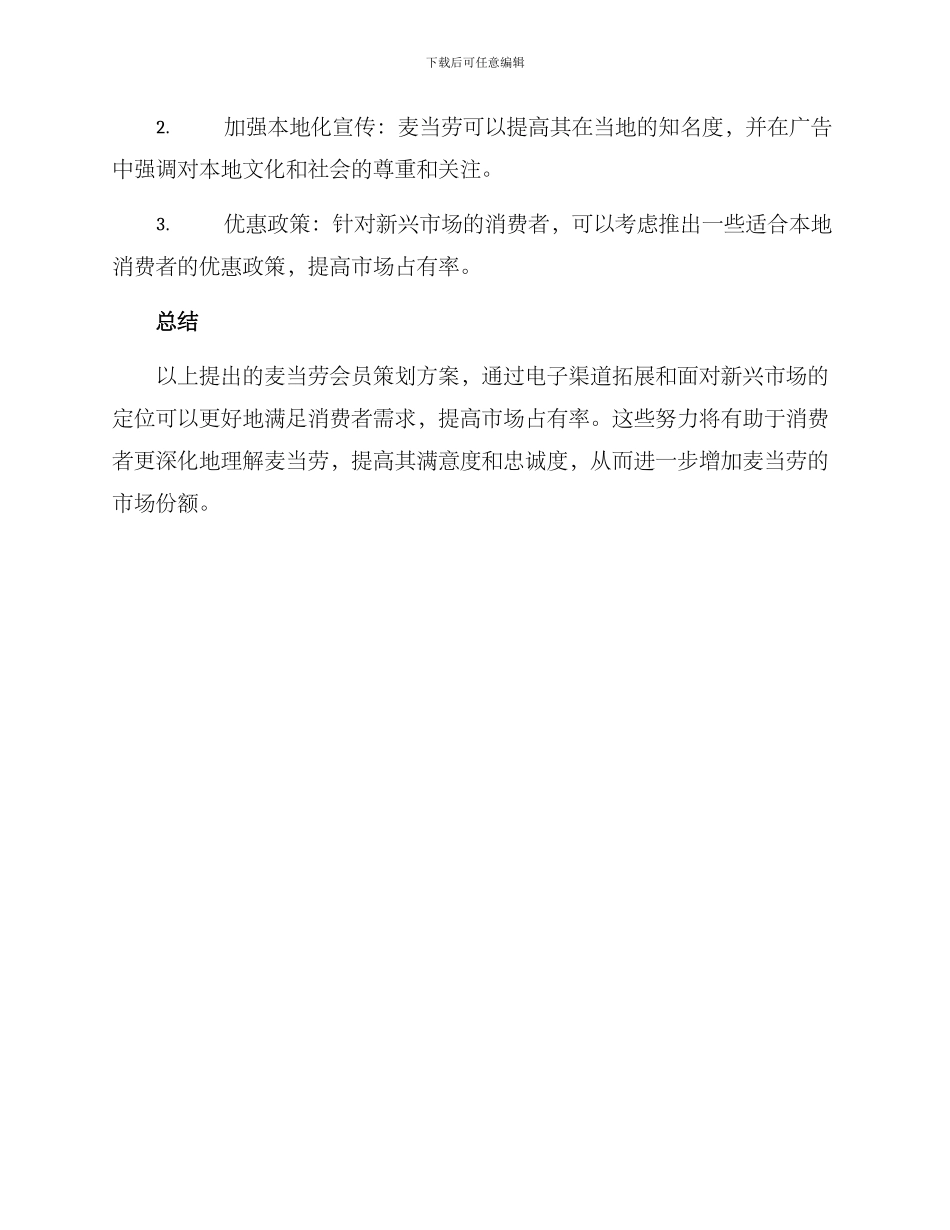 下载后可任意编辑

2. 加强本地化宣传：麦当劳可以提高其在当地的知名度，并在广告中强调对本地文化和社会的尊重和关注。

3. 优惠政策：针对新兴市场的消费者，可以考虑推出一些适合本地消费者的优惠政策，提高市场占有率。

总结

以上提出的麦当劳会员策划方案，通过电子渠道拓展和面对新兴市场的定位可以更好地满足消费者需求，提高市场占有率。这些努力将有助于消费者更深化地理解麦当劳，提高其满意度和忠诚度，从而进一步增加麦当劳的市场份额。